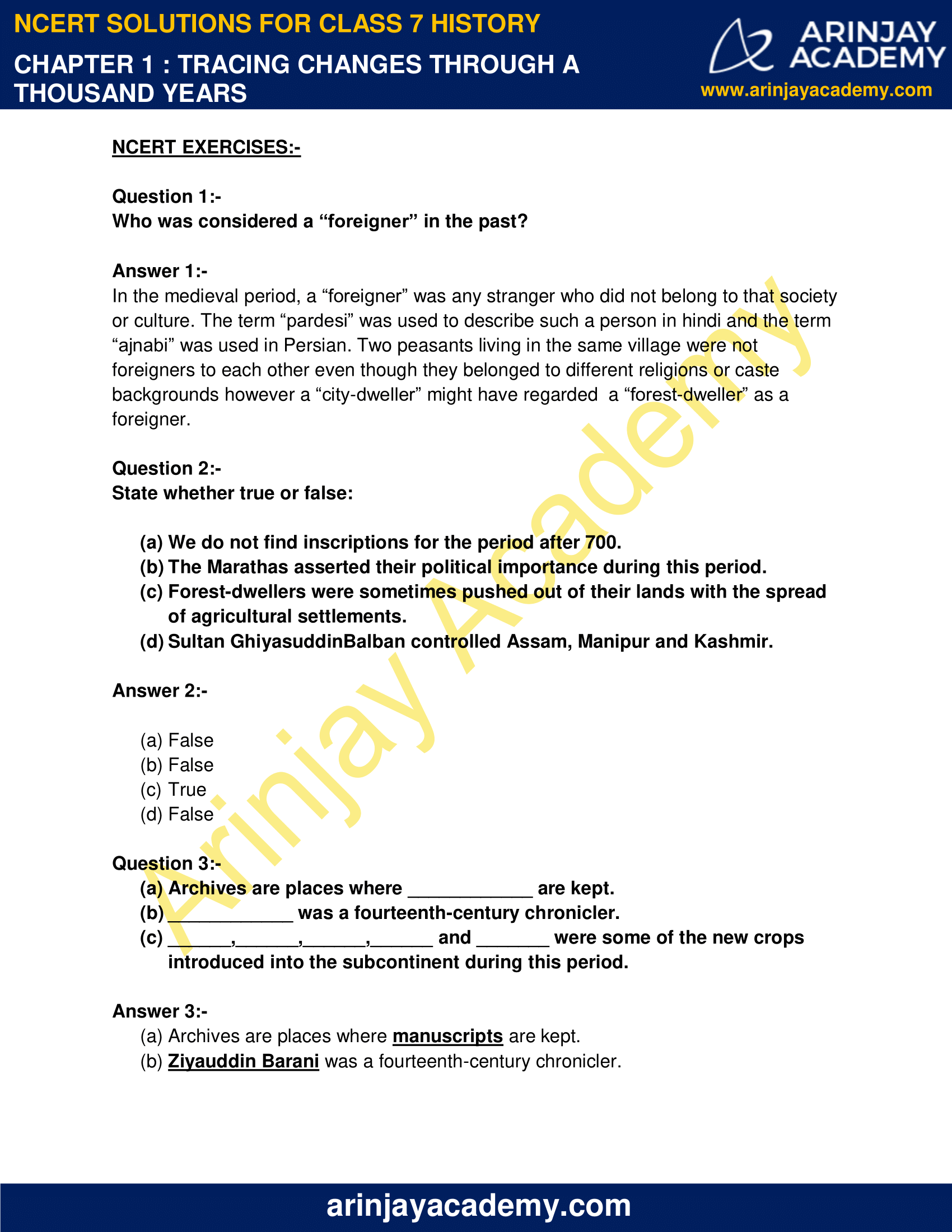 NCERT SOLUTIONS FOR CLASS 7 HISTORY
CHAPTER 1 : TRACING CHANGES THROUGH A THOUSAND YEARS

ARINJAY ACADEMY
www.arinjayacademy.com

NCERT EXERCISES:-

Question 1:-
Who was considered a “foreigner” in the past?

Answer 1:-
In the medieval period, a “foreigner” was any stranger who did not belong to that society or culture. The term “pardesi” was used to describe such a person in hindi and the term “ajnabi” was used in Persian. Two peasants living in the same village were not foreigners to each other even though they belonged to different religions or caste backgrounds however a “city-dweller” might have regarded a “forest-dweller” as a foreigner.

Question 2:-
State whether true or false:

(a) We do not find inscriptions for the period after 700.
(b) The Marathas asserted their political importance during this period.
(c) Forest-dwellers were sometimes pushed out of their lands with the spread of agricultural settlements.
(d) Sultan GhiyasuddinBalban controlled Assam, Manipur and Kashmir.

Answer 2:-

(a) False
(b) False
(c) True
(d) False

Question 3:-
(a) Archives are places where ____________ are kept.
(b) ____________ was a fourteenth-century chronicler.
(c) ______,______,______,______ and _______ were some of the new crops introduced into the subcontinent during this period.

Answer 3:-
(a) Archives are places where manuscripts are kept.
(b) Ziyauddin Barani was a fourteenth-century chronicler.

Arinjay Academy

arinjayacademy.com